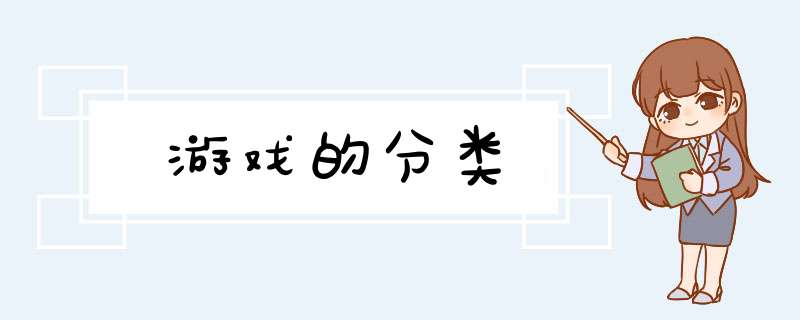 游戏的分类